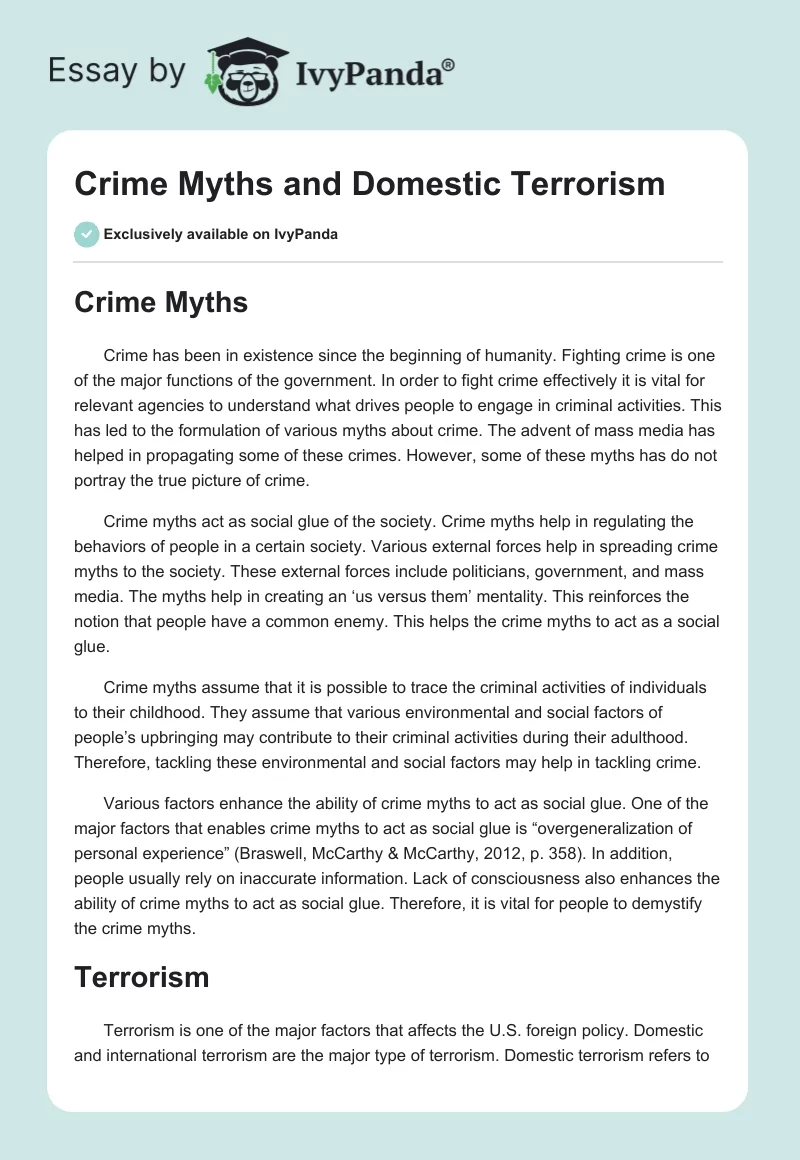 Essay by IvyPanda®

Crime Myths and Domestic Terrorism

Exclusively available on IvyPanda

Crime Myths

Crime has been in existence since the beginning of humanity. Fighting crime is one of the major functions of the government. In order to fight crime effectively it is vital for relevant agencies to understand what drives people to engage in criminal activities. This has led to the formulation of various myths about crime. The advent of mass media has helped in propagating some of these crimes. However, some of these myths has do not portray the true picture of crime.

Crime myths act as social glue of the society. Crime myths help in regulating the behaviors of people in a certain society. Various external forces help in spreading crime myths to the society. These external forces include politicians, government, and mass media. The myths help in creating an 'us versus them' mentality. This reinforces the notion that people have a common enemy. This helps the crime myths to act as a social glue.

Crime myths assume that it is possible to trace the criminal activities of individuals to their childhood. They assume that various environmental and social factors of people's upbringing may contribute to their criminal activities during their adulthood. Therefore, tackling these environmental and social factors may help in tackling crime.

Various factors enhance the ability of crime myths to act as social glue. One of the major factors that enables crime myths to act as social glue is "overgeneralization of personal experience" (Braswell, McCarthy & McCarthy, 2012, p. 358). In addition, people usually rely on inaccurate information. Lack of consciousness also enhances the ability of crime myths to act as social glue. Therefore, it is vital for people to demystify the crime myths.

Terrorism

Terrorism is one of the major factors that affects the U.S. foreign policy. Domestic and international terrorism are the major type of terrorism. Domestic terrorism refers to